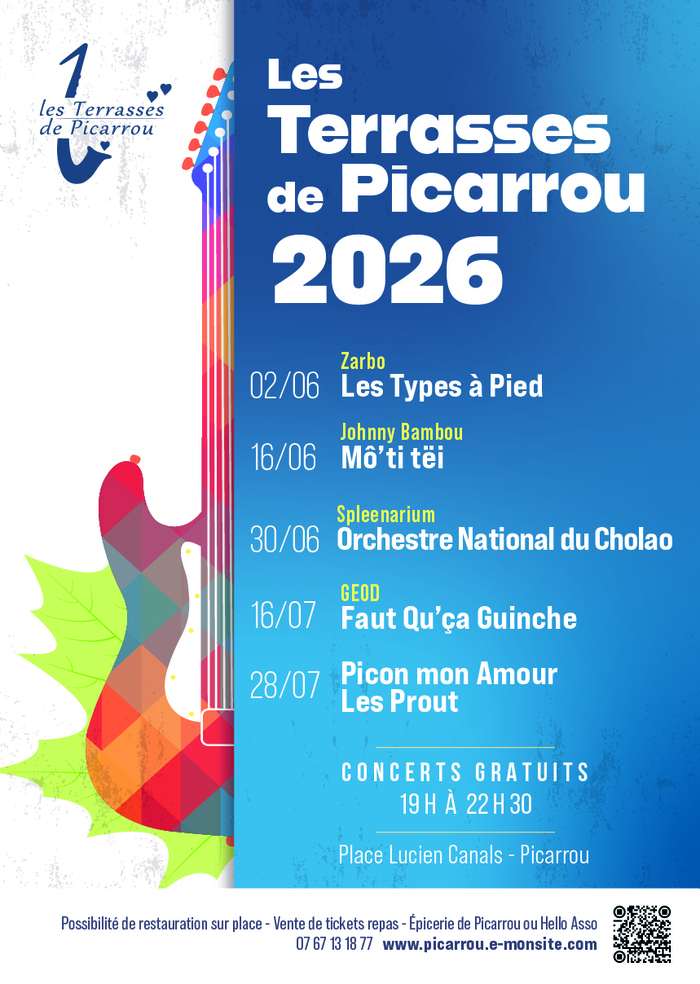 les Terrasses de Picarrou

Les Terrasses de Picarrou 2026

02/06 Zarbo
Les Types à Pied

16/06 Johnny Bambou
Mô'ti tëi

30/06 Spleenarium
Orchestre National du Cholao

16/07 GEOD
Faut Qu'ça Guinche

28/07 Picon mon Amour
Les Prout

CONCERTS GRATUITS
19 H À 22 H 30

Place Lucien Canals - Picarrou

Possibilité de restauration sur place - Vente de tickets repas - Épicerie de Picarrou ou Hello Asso
07 67 13 18 77 www.picarrou.e-monsite.com